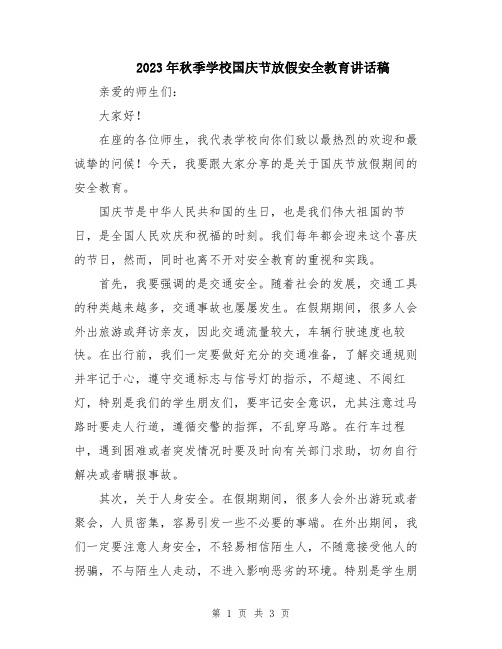 2023年秋季学校国庆节放假安全教育讲话稿

亲爱的师生们：

大家好！

在座的各位师生，我代表学校向你们致以最热烈的欢迎和最诚挚的问候！今天，我要跟大家分享的是关于国庆节放假期间的安全教育。

国庆节是中华人民共和国的生日，也是我们伟大祖国的节日，是全国人民欢庆和祝福的时刻。我们每年都会迎来这个喜庆的节日，然而，同时也离不开对安全教育的重视和实践。

首先，我要强调的是交通安全。随着社会的发展，交通工具的种类越来越多，交通事故也屡屡发生。在假期期间，很多人会外出旅游或拜访亲友，因此交通流量较大，车辆行驶速度也较快。在出行前，我们一定要做好充分的交通准备，了解交通规则并牢记于心，遵守交通标志与信号灯的指示，不超速、不闯红灯，特别是我们的学生朋友们，要牢记安全意识，尤其注意过马路时要走人行道，遵循交警的指挥，不乱穿马路。在行车过程中，遇到困难或者突发情况时要及时向有关部门求助，切勿自行解决或者瞒报事故。

其次，关于人身安全。在假期期间，很多人会外出游玩或者聚会，人员密集，容易引发一些不必要的事端。在外出期间，我们一定要注意人身安全，不轻易相信陌生人，不随意接受他人的拐骗，不与陌生人走动，不进入影响恶劣的环境。特别是学生朋

第 1 页 共 3 页